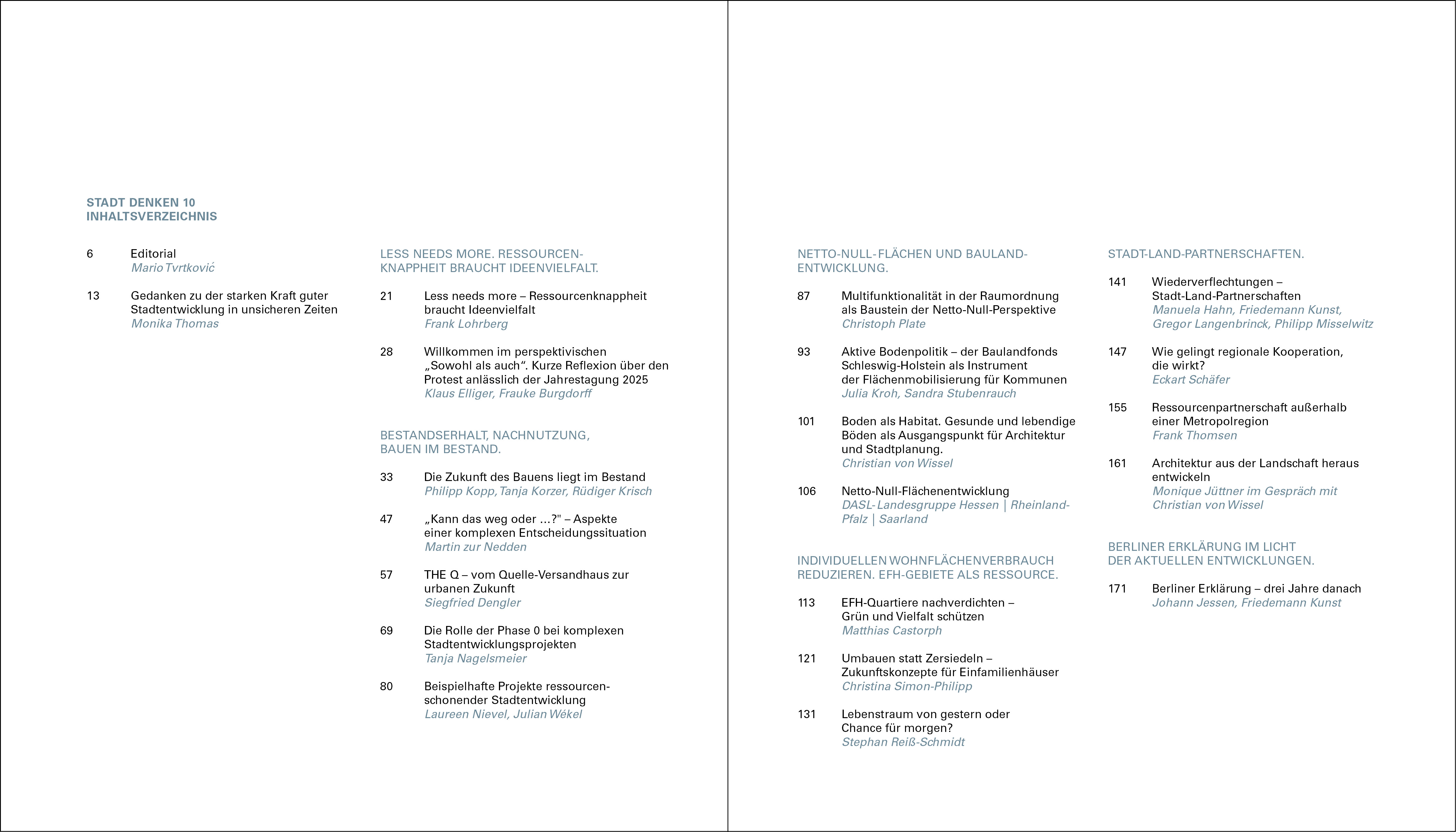 STADT DENKEN 10
INHALTSVERZEICHNIS

6 Editorial
Mario Tvrtković

13 Gedanken zu der starken Kraft guter Stadtentwicklung in unsicheren Zeiten
Monika Thomas

LESS NEEDS MORE. RESSOURCENKNAPPHEIT BRAUCHT IDEENVIELFALT.

21 Less needs more – Ressourcenknappheit braucht Ideenvielfalt
Frank Lohrberg

28 Willkommen im perspektivischen „Sowohl als auch“. Kurze Reflexion über den Protest anlässlich der Jahrestagung 2025
Klaus Elliger, Frauke Burgdorff

BESTANDSERHALT, NACHNUTZUNG, BAUEN IM BESTAND.

33 Die Zukunft des Bauens liegt im Bestand
Philipp Kopp, Tanja Korzer, Rüdiger Krisch

47 „Kann das weg oder ...?" – Aspekte einer komplexen Entscheidungssituation
Martin zur Nedden

57 THE Q – vom Quelle-Versandhaus zur urbanen Zukunft
Siegfried Dengler

69 Die Rolle der Phase 0 bei komplexen Stadtentwicklungsprojekten
Tanja Nagelsmeier

80 Beispielhafte Projekte ressourcenschonender Stadtentwicklung
Laureen Nievel, Julian Wékel

NETTO-NULL-FLÄCHEN UND BAULANDENTWICKLUNG.

87 Multifunktionalität in der Raumordnung als Baustein der Netto-Null-Perspektive
Christoph Plate

93 Aktive Bodenpolitik – der Baulandfonds Schleswig-Holstein als Instrument der Flächenmobilisierung für Kommunen
Julia Kroh, Sandra Stubenrauch

101 Boden als Habitat. Gesunde und lebendige Böden als Ausgangspunkt für Architektur und Stadtplanung.
Christian von Wissel

106 Netto-Null-Flächenentwicklung
DASL-Landesgruppe Hessen | Rheinland-Pfalz | Saarland

INDIVIDUELLEN WOHNFLÄCHENVERBRAUCH REDUZIEREN. EFH-GEBIETE ALS RESSOURCE.

113 EFH-Quartiere nachverdichten – Grün und Vielfalt schützen
Matthias Castorph

121 Umbauen statt Zersiedeln – Zukunftskonzepte für Einfamilienhäuser
Christina Simon-Philipp

131 Lebenstraum von gestern oder Chance für morgen?
Stephan Reiß-Schmidt

STADT-LAND-PARTNERSCHAFTEN.

141 Wiederverflechtungen – Stadt-Land-Partnerschaften
Manuela Hahn, Friedemann Kunst, Gregor Langenbrinck, Philipp Misselwitz

147 Wie gelingt regionale Kooperation, die wirkt?
Eckart Schäfer

155 Ressourcenpartnerschaft außerhalb einer Metropolregion
Frank Thomsen

161 Architektur aus der Landschaft heraus entwickeln
Monique Jüttner im Gespräch mit Christian von Wissel

BERLINER ERKLÄRUNG IM LICHT DER AKTUELLEN ENTWICKLUNGEN.

171 Berliner Erklärung – drei Jahre danach
Johann Jessen, Friedemann Kunst